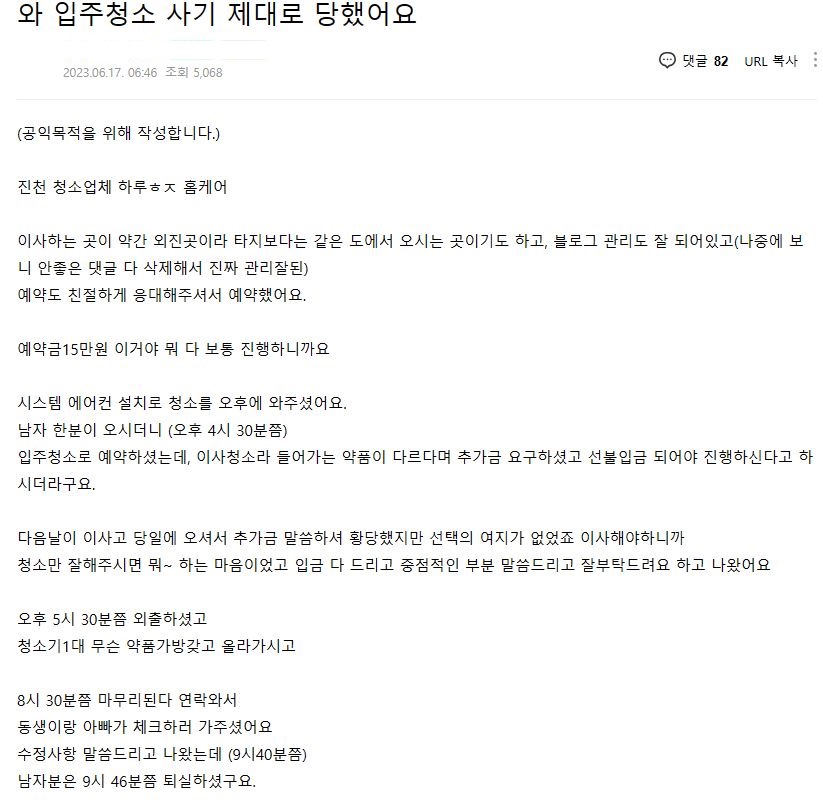 와 입주청소 사기 제대로 당했어요

2023.06.17. 06:46 조회 5,068

댓글 82 URL 복사

(공익목적을 위해 작성합니다.)

진천 청소업체 하루ㅎㅈ 홈케어

이사하는 곳이 약간 외진곳이라 타지보다는 같은 도에서 오시는 곳이기도 하고, 블로그 관리도 잘 되어있고(나중에 보니 안좋은 댓글 다 삭제해서 진짜 관리잘된)
예약도 친절하게 응대해주셔서 예약했어요.

예약금15만원 이거야 뭐 다 보통 진행하니까요

시스템 에어컨 설치로 청소를 오후에 와주셨어요.
남자 한분이 오시더니 (오후 4시 30분쯤)
입주청소로 예약하셨는데, 이사청소라 들어가는 약품이 다르다며 추가금 요구하셨고 선불입금 되어야 진행하신다고 하시더라구요.

다음날이 이사고 당일에 오셔서 추가금 말씀하셔 황당했지만 선택의 여지가 없었죠 이사해야하니까
청소만 잘해주시면 뭐~ 하는 마음이었고 입금 다 드리고 중점적인 부분 말씀드리고 잘부탁드려요 하고 나왔어요

오후 5시 30분쯤 외출하셨고
청소기1대 무슨 약품가방갖고 올라가시고

8시 30분쯤 마무리된다 연락와서
동생이랑 아빠가 체크하러 가주셨어요
수정사항 말씀드리고 나왔는데 (9시40분쯤)
남자분은 9시 46분쯤 퇴실하셨구요.